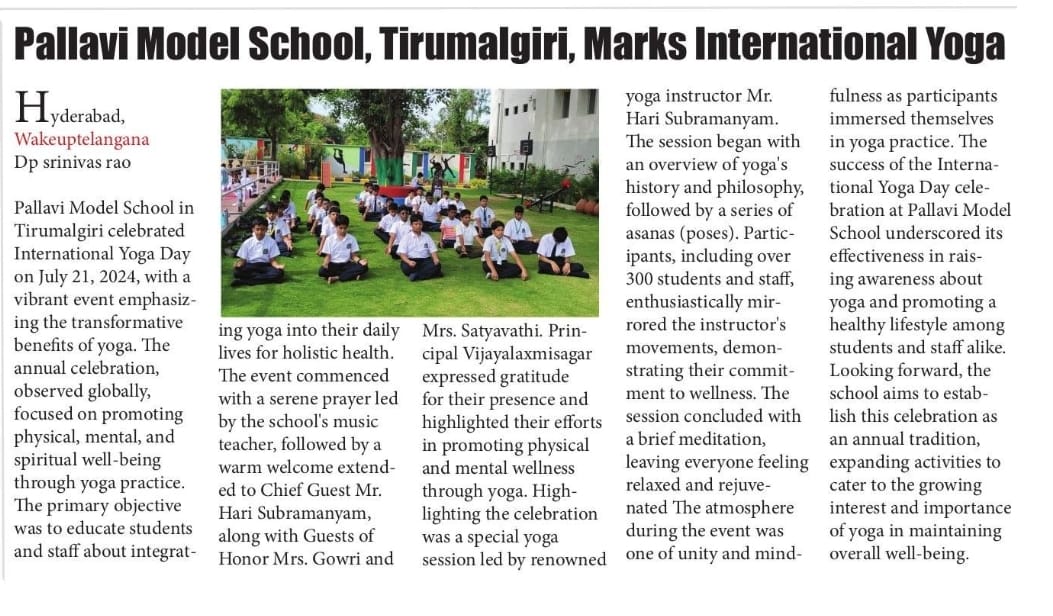 Pallavi Model School, Tirumalgiri, Marks International Yoga

Hyderabad, Wakeuptelangana Dp srinivas rao

Pallavi Model School in Tirumalgiri celebrated International Yoga Day on July 21, 2024, with a vibrant event emphasizing the transformative benefits of yoga. The annual celebration, observed globally, focused on promoting physical, mental, and spiritual well-being through yoga practice. The primary objective was to educate students and staff about integrating yoga into their daily lives for holistic health. The event commenced with a serene prayer led by the school's music teacher, followed by a warm welcome extended to Chief Guest Mr. Hari Subramanyam, along with Guests of Honor Mrs. Gowri and Mrs. Satyavathi. Principal Vijayalaxmisagar expressed gratitude for their presence and highlighted their efforts in promoting physical and mental wellness through yoga. Highlighting the celebration was a special yoga session led by renowned yoga instructor Mr. Hari Subramanyam. The session began with an overview of yoga's history and philosophy, followed by a series of asanas (poses). Participants, including over 300 students and staff, enthusiastically mirrored the instructor's movements, demonstrating their commitment to wellness. The session concluded with a brief meditation, leaving everyone feeling relaxed and rejuvenated The atmosphere during the event was one of unity and mindfulness as participants immersed themselves in yoga practice. The success of the International Yoga Day celebration at Pallavi Model School underscored its effectiveness in raising awareness about yoga and promoting a healthy lifestyle among students and staff alike. Looking forward, the school aims to establish this celebration as an annual tradition, expanding activities to cater to the growing interest and importance of yoga in maintaining overall well-being.